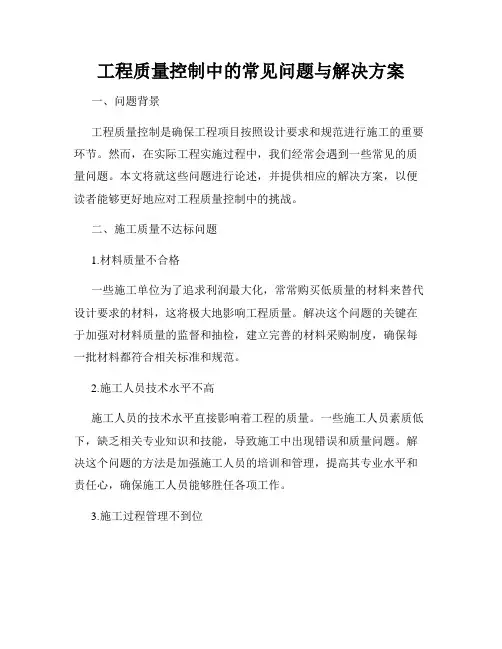 工程质量控制中的常见问题与解决方案

一、问题背景

工程质量控制是确保工程项目按照设计要求和规范进行施工的重要环节。然而，在实际工程实施过程中，我们经常会遇到一些常见的质量问题。本文将就这些问题进行论述，并提供相应的解决方案，以便读者能够更好地应对工程质量控制中的挑战。

二、施工质量不达标问题

1.材料质量不合格

一些施工单位为了追求利润最大化，常常购买低质量的材料来替代设计要求的材料，这将极大地影响工程质量。解决这个问题的关键在于加强对材料质量的监督和抽检，建立完善的材料采购制度，确保每一批材料都符合相关标准和规范。

2.施工人员技术水平不高

施工人员的技术水平直接影响着工程的质量。一些施工人员素质低下，缺乏相关专业知识和技能，导致施工中出现错误和质量问题。解决这个问题的方法是加强施工人员的培训和管理，提高其专业水平和责任心，确保施工人员能够胜任各项工作。

3.施工过程管理不到位